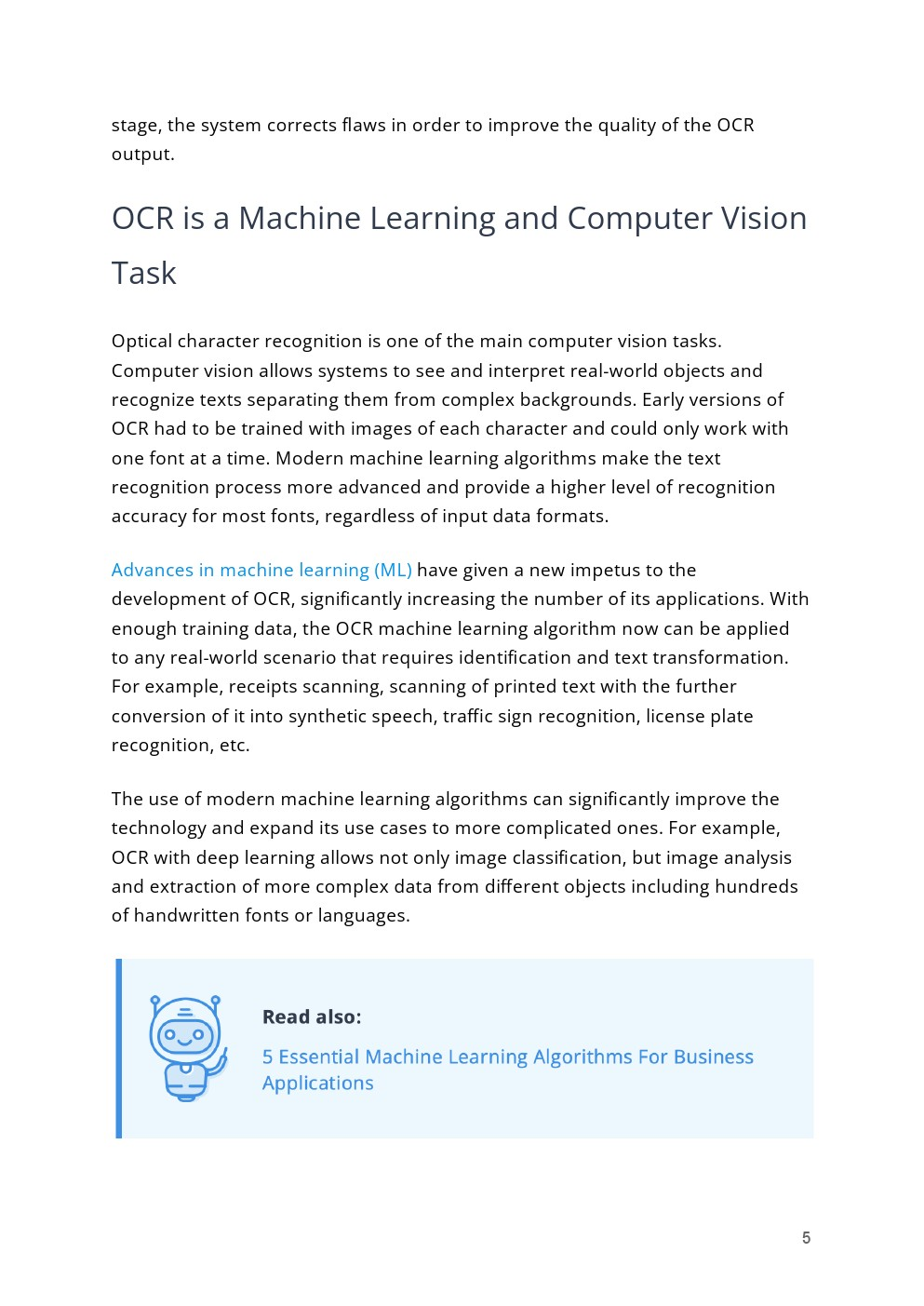 stage, the system corrects flaws in order to improve the quality of the OCR output.

OCR is a Machine Learning and Computer Vision Task

Optical character recognition is one of the main computer vision tasks. Computer vision allows systems to see and interpret real-world objects and recognize texts separating them from complex backgrounds. Early versions of OCR had to be trained with images of each character and could only work with one font at a time. Modern machine learning algorithms make the text recognition process more advanced and provide a higher level of recognition accuracy for most fonts, regardless of input data formats.

Advances in machine learning (ML) have given a new impetus to the development of OCR, significantly increasing the number of its applications. With enough training data, the OCR machine learning algorithm now can be applied to any real-world scenario that requires identification and text transformation. For example, receipts scanning, scanning of printed text with the further conversion of it into synthetic speech, traffic sign recognition, license plate recognition, etc.

The use of modern machine learning algorithms can significantly improve the technology and expand its use cases to more complicated ones. For example, OCR with deep learning allows not only image classification, but image analysis and extraction of more complex data from different objects including hundreds of handwritten fonts or languages.

Read also:
5 Essential Machine Learning Algorithms For Business Applications

5